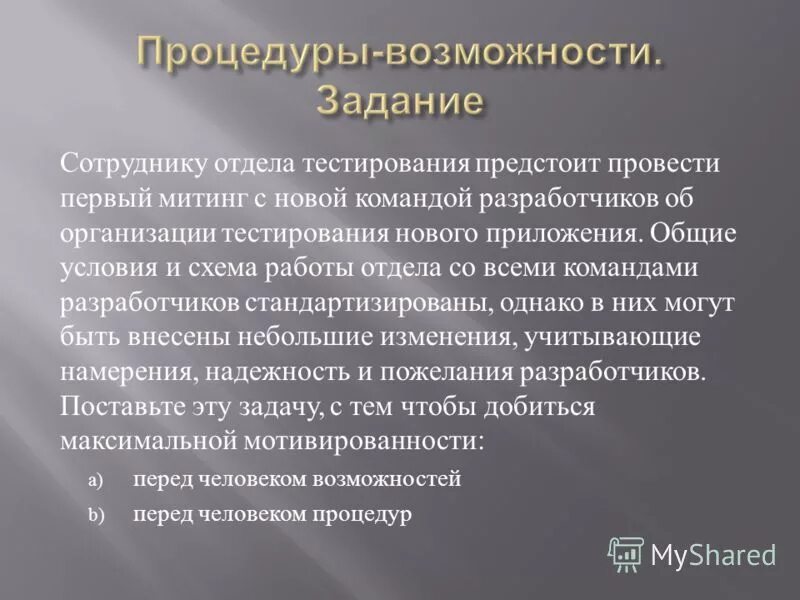 Процедуры-возможности. Задание

Сотруднику отдела тестирования предстоит провести первый митинг с новой командой разработчиков об организации тестирования нового приложения. Общие условия и схема работы отдела со всеми командами разработчиков стандартизированы, однако в них могут быть внесены небольшие изменения, учитывающие намерения, надежность и пожелания разработчиков. Поставьте эту задачу, с тем чтобы добиться максимальной мотивированности:

a) перед человеком возможностей

b) перед человеком процедур

MyShared